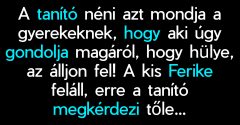 A tanító néni azt mondja a gyerekeknek, hogy aki úgy gondolja magáról, hogy hülye, az álljon fel! A kis Ferike feláll, erre a tanító megkérdezi tőle...